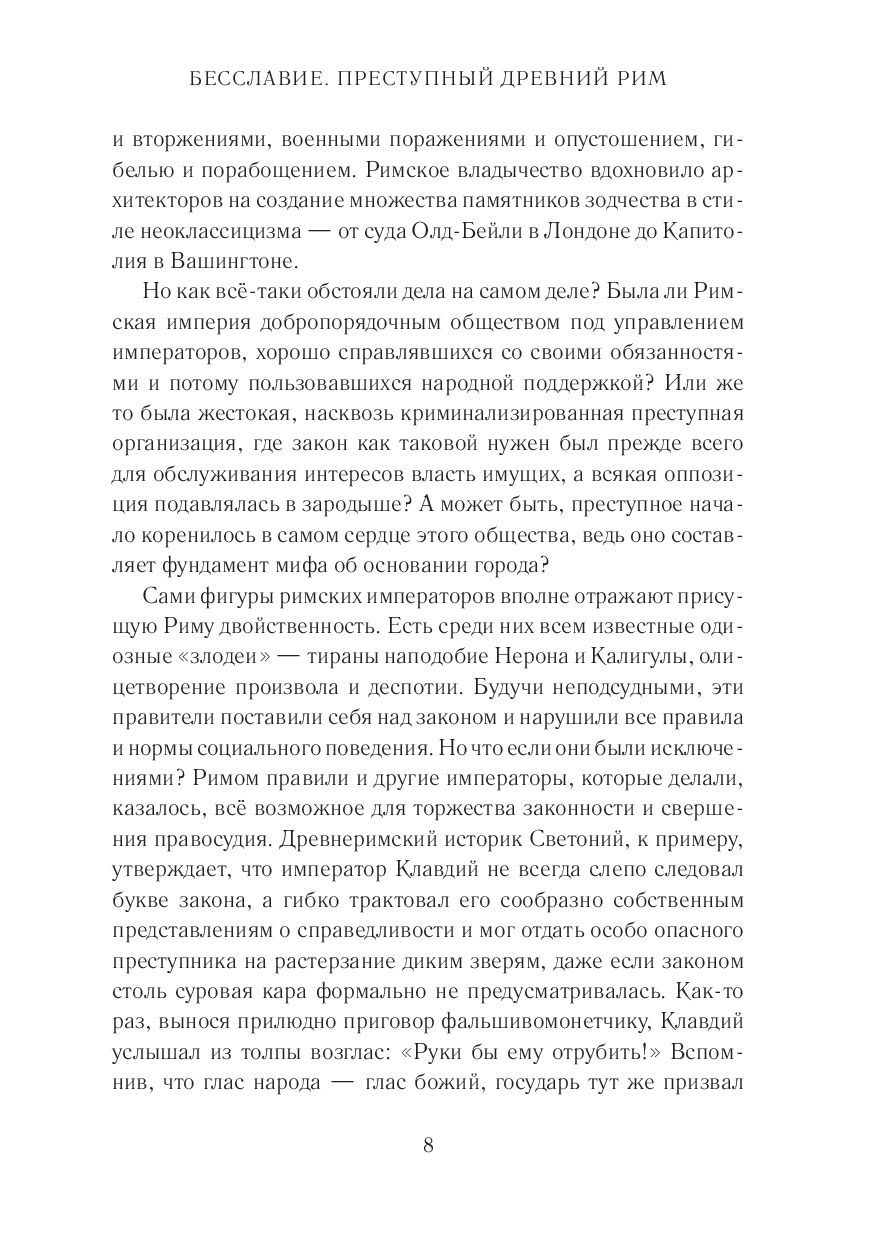 БЕССЛАВИЕ. ПРЕСТУПНЫЙ ДРЕВНИЙ РИМ

и вторжениями, военными поражениями и опустошением, гибелью и порабощением. Римское владычество вдохновило архитекторов на создание множества памятников зодчества в стиле неоклассицизма — от суда Олд-Бейли в Лондоне до Капитолия в Вашингтоне.

Но как всё-таки обстояли дела на самом деле? Была ли Римская империя добропорядочным обществом под управлением императоров, хорошо справлявшихся со своими обязанностями и потому пользовавшихся народной поддержкой? Или же то была жестокая, насквозь криминализированная преступная организация, где закон как таковой нужен был прежде всего для обслуживания интересов власть имущих, а всякая оппозиция подавлялась в зародыше? А может быть, преступное начало коренилось в самом сердце этого общества, ведь оно составляет фундамент мифа об основании города?

Сами фигуры римских императоров вполне отражают присущую Риму двойственность. Есть среди них всем известные одиозные «злодеи» — тираны наподобие Нерона и Калигулы, олицетворение произвола и деспотии. Будучи неподсудными, эти правители поставили себя над законом и нарушили все правила и нормы социального поведения. Но что если они были исключениями? Римом правили и другие императоры, которые делали, казалось, всё возможное для торжества законности и свершения правосудия. Древнеримский историк Светоний, к примеру, утверждает, что император Клавдий не всегда слепо следовал букве закона, а гибко трактовал его сообразно собственным представлениям о справедливости и мог отдать особо опасного преступника на растерзание диким зверям, даже если законом столь суровая кара формально не предусматривалась. Как-то раз, вынося прилюдно приговор фальшивомонетчику, Клавдий услышал из толпы возглас: «Руки бы ему отрубить!» Вспомнив, что глас народа — глас божий, государь тут же призвал

8